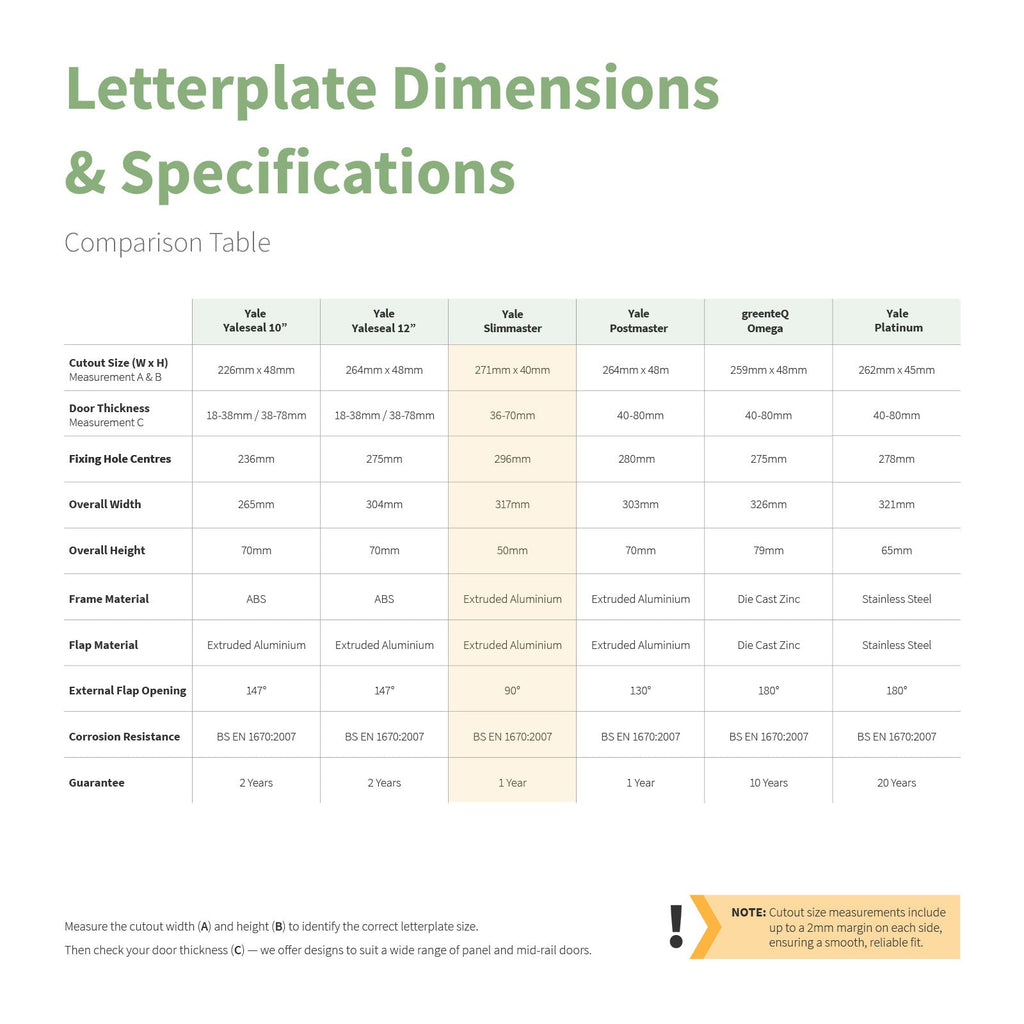 Letterplate Dimensions & Specifications

Comparison Table

| | Yale Yaleseal 10” | Yale Yaleseal 12” | Yale Slimmaster | Yale Postmaster | greenteQ Omega | Yale Platinum |
|---|---|---|---|---|---|---|
| Cutout Size (W x H) Measurement A & B | 226mm x 48mm | 264mm x 48mm | 271mm x 40mm | 264mm x 48m | 259mm x 48mm | 262mm x 45mm |
| Door Thickness Measurement C | 18-38mm / 38-78mm | 18-38mm / 38-78mm | 36-70mm | 40-80mm | 40-80mm | 40-80mm |
| Fixing Hole Centres | 236mm | 275mm | 296mm | 280mm | 275mm | 278mm |
| Overall Width | 265mm | 304mm | 317mm | 303mm | 326mm | 321mm |
| Overall Height | 70mm | 70mm | 50mm | 70mm | 79mm | 65mm |
| Frame Material | ABS | ABS | Extruded Aluminium | Extruded Aluminium | Die Cast Zinc | Stainless Steel |
| Flap Material | Extruded Aluminium | Extruded Aluminium | Extruded Aluminium | Extruded Aluminium | Die Cast Zinc | Stainless Steel |
| External Flap Opening | 147° | 147° | 90° | 130° | 180° | 180° |
| Corrosion Resistance | BS EN 1670:2007 | BS EN 1670:2007 | BS EN 1670:2007 | BS EN 1670:2007 | BS EN 1670:2007 | BS EN 1670:2007 |
| Guarantee | 2 Years | 2 Years | 1 Year | 1 Year | 10 Years | 20 Years |

Measure the cutout width (A) and height (B) to identify the correct letterplate size.
Then check your door thickness (C) — we offer designs to suit a wide range of panel and mid-rail doors.

!

NOTE: Cutout size measurements include up to a 2mm margin on each side, ensuring a smooth, reliable fit.